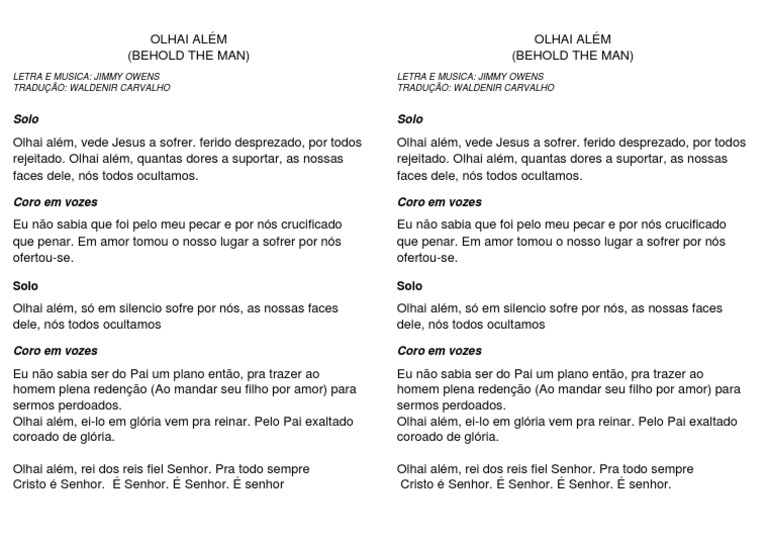 OLHAI ALÉM
(BEHOLD THE MAN)

LETRA E MUSICA: JIMMY OWENS
TRADUÇÃO: WALDENIR CARVALHO

Solo

Olhai além, vede Jesus a sofrer. ferido desprezado, por todos rejeitado. Olhai além, quantas dores a suportar, as nossas faces dele, nós todos ocultamos.

Coro em vozes

Eu não sabia que foi pelo meu pecar e por nós crucificado que penar. Em amor tomou o nosso lugar a sofrer por nós ofertou-se.

Solo

Olhai além, só em silencio sofre por nós, as nossas faces dele, nós todos ocultamos

Coro em vozes

Eu não sabia ser do Pai um plano então, pra trazer ao homem plena redenção (Ao mandar seu filho por amor) para sermos perdoados.
Olhai além, ei-lo em glória vem pra reinar. Pelo Pai exaltado coroado de glória.

Olhai além, rei dos reis fiel Senhor. Pra todo sempre Cristo é Senhor. É Senhor. É Senhor. É senhor

OLHAI ALÉM
(BEHOLD THE MAN)

LETRA E MUSICA: JIMMY OWENS
TRADUÇÃO: WALDENIR CARVALHO

Solo

Olhai além, vede Jesus a sofrer. ferido desprezado, por todos rejeitado. Olhai além, quantas dores a suportar, as nossas faces dele, nós todos ocultamos.

Coro em vozes

Eu não sabia que foi pelo meu pecar e por nós crucificado que penar. Em amor tomou o nosso lugar a sofrer por nós ofertou-se.

Solo

Olhai além, só em silencio sofre por nós, as nossas faces dele, nós todos ocultamos

Coro em vozes

Eu não sabia ser do Pai um plano então, pra trazer ao homem plena redenção (Ao mandar seu filho por amor) para sermos perdoados.
Olhai além, ei-lo em glória vem pra reinar. Pelo Pai exaltado coroado de glória.

Olhai além, rei dos reis fiel Senhor. Pra todo sempre Cristo é Senhor. É Senhor. É Senhor. É senhor.